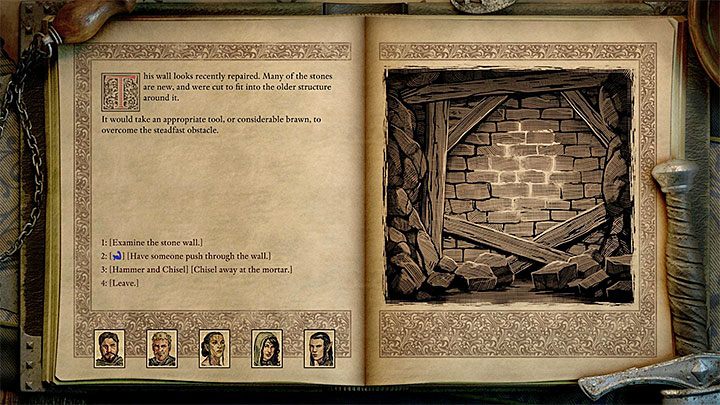 This wall looks recently repaired. Many of the stones are new, and were cut to fit into the older structure around it.

It would take an appropriate tool, or considerable brawn, to overcome the steadfast obstacle.

1: [Examine the stone wall.]
2: [Have someone push through the wall.]
3: [Hammer and Chisel] [Chisel away at the mortar.]
4: [Leave.]